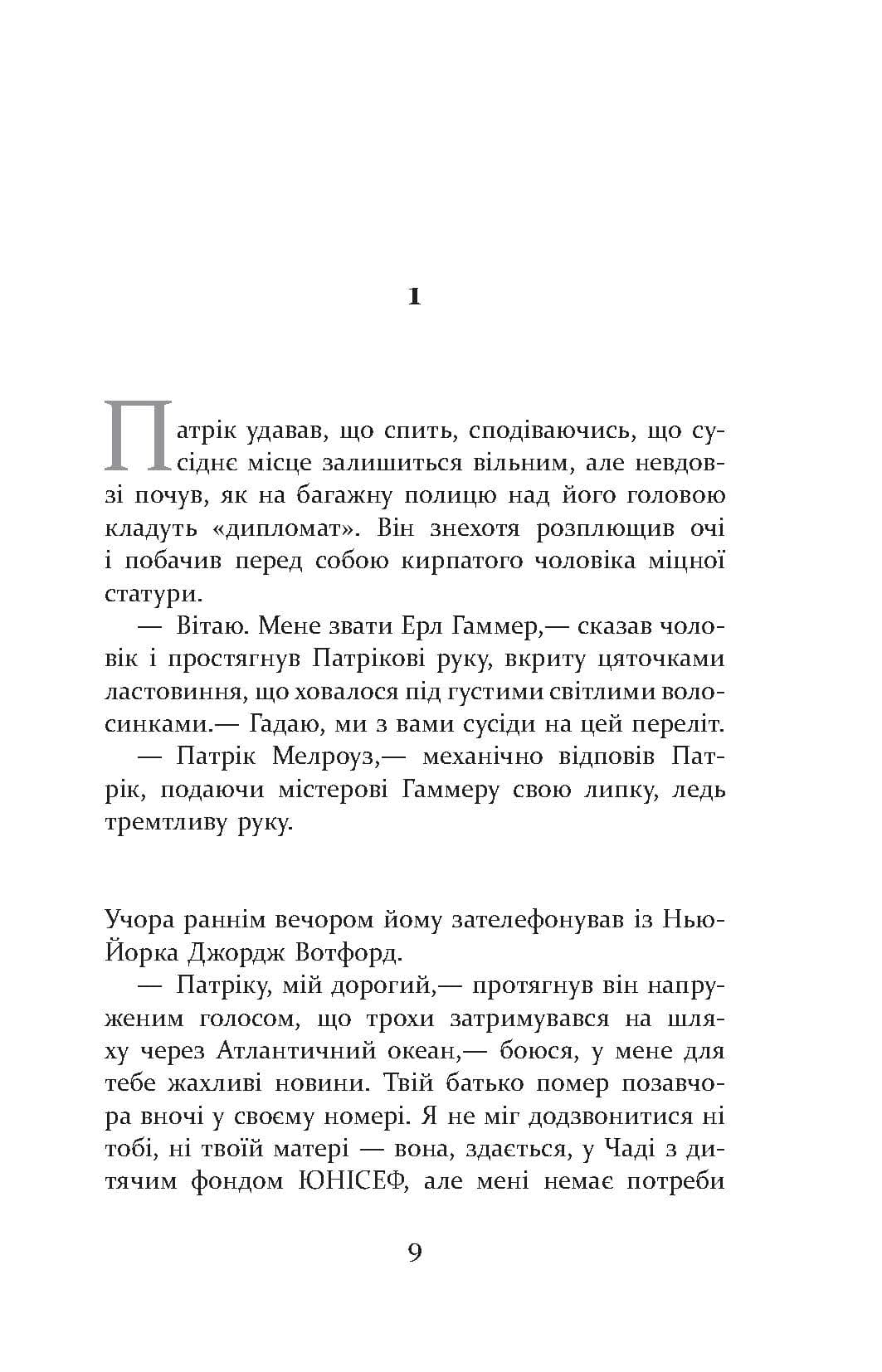 1

Патрік удавав, що спить, сподіваючись, що сусіднє місце залишиться вільним, але невдовзі почув, як на багажну полицю над його головою кладуть «дипломат». Він знехотя розплющив очі і побачив перед собою кирпатого чоловіка міцної статури.

— Вітаю. Мене звати Ерл Гаммер,— сказав чоловік і простягнув Патрікові руку, вкриту цяточками ластовиння, що ховалося під густими світлими волосинками.— Гадаю, ми з вами сусіди на цей переліт.

— Патрік Мелроуз,— механічно відповів Патрік, подаючи містерові Гаммеру свою липку, ледь тремтливу руку.

Учора раннім вечором йому зателефонував із Нью-Йорка Джордж Вотфорд.

— Патріку, мій дорогий,— протягнув він напруженим голосом, що трохи затримувався на шляху через Атлантичний океан,— боюся, у мене для тебе жахливі новини. Твій батько помер позавчора вночі у своєму номері. Я не міг додзвонитися ні тобі, ні твоїй матері — вона, здається, у Чаді з дитячим фондом ЮНІСЕФ, але мені немає потреби

9